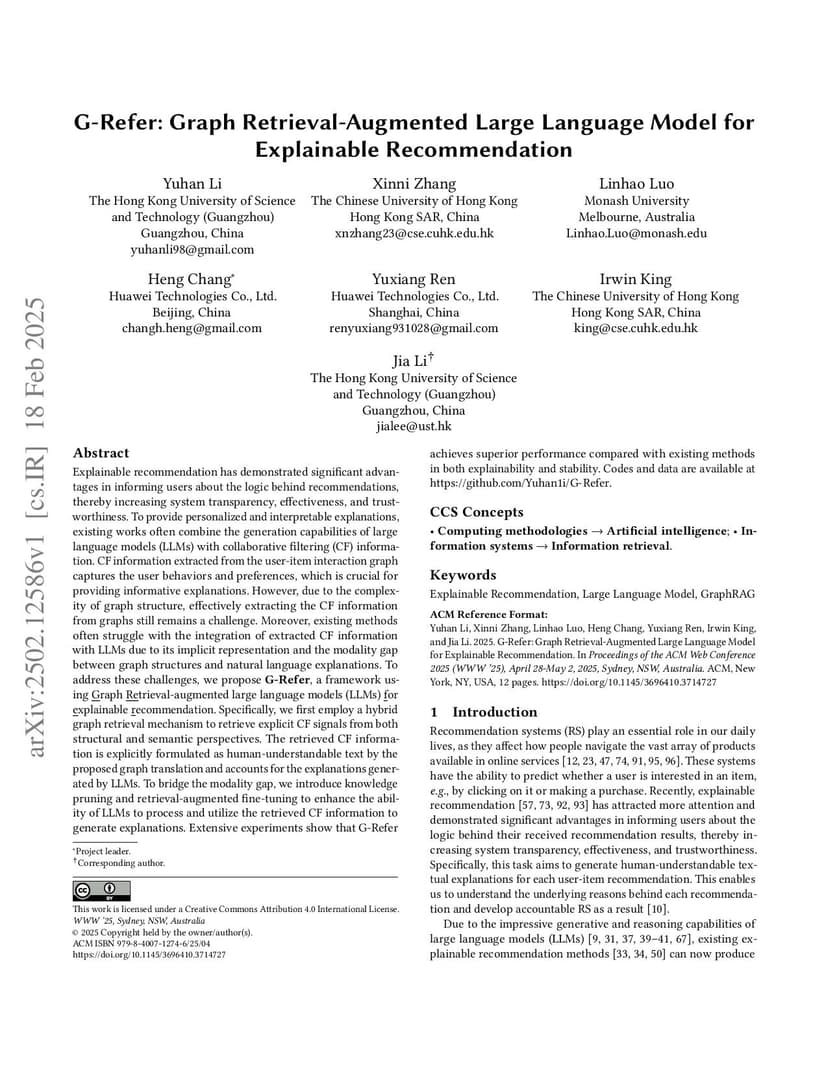 arXiv:2502.12586v1 [cs.IR] 18 Feb 2025

G-Refer: Graph Retrieval-Augmented Large Language Model for Explainable Recommendation

Yuhan Li
The Hong Kong University of Science and Technology (Guangzhou)
Guangzhou, China
yuhanli98@gmail.com

Xinni Zhang
The Chinese University of Hong Kong
Hong Kong SAR, China
xnzhang23@cse.cuhk.edu.hk

Linhao Luo
Monash University
Melbourne, Australia
Linhao.Luo@monash.edu

Heng Chang*
Huawei Technologies Co., Ltd.
Beijing, China
changh.heng@gmail.com

Yuxiang Ren
Huawei Technologies Co., Ltd.
Shanghai, China
renyuxiang931028@gmail.com

Irwin King
The Chinese University of Hong Kong
Hong Kong SAR, China
king@cse.cuhk.edu.hk

Jia Li†
The Hong Kong University of Science and Technology (Guangzhou)
Guangzhou, China
jialee@ust.hk

Abstract

Explainable recommendation has demonstrated significant advantages in informing users about the logic behind recommendations, thereby increasing system transparency, effectiveness, and trustworthiness. To provide personalized and interpretable explanations, existing works often combine the generation capabilities of large language models (LLMs) with collaborative filtering (CF) information. CF information extracted from the user-item interaction graph captures the user behaviors and preferences, which is crucial for providing informative explanations. However, due to the complexity of graph structure, effectively extracting the CF information from graphs still remains a challenge. Moreover, existing methods often struggle with the integration of extracted CF information with LLMs due to its implicit representation and the modality gap between graph structures and natural language explanations. To address these challenges, we propose G-Refer, a framework using Graph Retrieval-augmented large language models (LLMs) for explainable recommendation. Specifically, we first employ a hybrid graph retrieval mechanism to retrieve explicit CF signals from both structural and semantic perspectives. The retrieved CF information is explicitly formulated as human-understandable text by the proposed graph translation and accounts for the explanations generated by LLMs. To bridge the modality gap, we introduce knowledge pruning and retrieval-augmented fine-tuning to enhance the ability of LLMs to process and utilize the retrieved CF information to generate explanations. Extensive experiments show that G-Refer

*Project leader.
†Corresponding author.

This work is licensed under a Creative Commons Attribution 4.0 International License.
WWW '25, Sydney, NSW, Australia
© 2025 Copyright held by the owner/author(s).
ACM ISBN 979-8-4007-1274-6/25/04
https://doi.org/10.1145/3696410.3714727

achieves superior performance compared with existing methods in both explainability and stability. Codes and data are available at https://github.com/Yuhan1i/G-Refer.

CCS Concepts

• Computing methodologies → Artificial intelligence; • Information systems → Information retrieval.

Keywords

Explainable Recommendation, Large Language Model, GraphRAG

ACM Reference Format:
Yuhan Li, Xinni Zhang, Linhao Luo, Heng Chang, Yuxiang Ren, Irwin King, and Jia Li. 2025. G-Refer: Graph Retrieval-Augmented Large Language Model for Explainable Recommendation. In Proceedings of the ACM Web Conference 2025 (WWW '25), April 28-May 2, 2025, Sydney, NSW, Australia. ACM, New York, NY, USA, 12 pages. https://doi.org/10.1145/3696410.3714727

1 Introduction

Recommendation systems (RS) play an essential role in our daily lives, as they affect how people navigate the vast array of products available in online services [12, 23, 47, 74, 91, 95, 96]. These systems have the ability to predict whether a user is interested in an item, e.g., by clicking on it or making a purchase. Recently, explainable recommendation [57, 73, 92, 93] has attracted more attention and demonstrated significant advantages in informing users about the logic behind their received recommendation results, thereby increasing system transparency, effectiveness, and trustworthiness. Specifically, this task aims to generate human-understandable textual explanations for each user-item recommendation. This enables us to understand the underlying reasons behind each recommendation and develop accountable RS as a result [10].

Due to the impressive generative and reasoning capabilities of large language models (LLMs) [9, 31, 37, 39–41, 67], existing explainable recommendation methods [33, 34, 50] can now produce